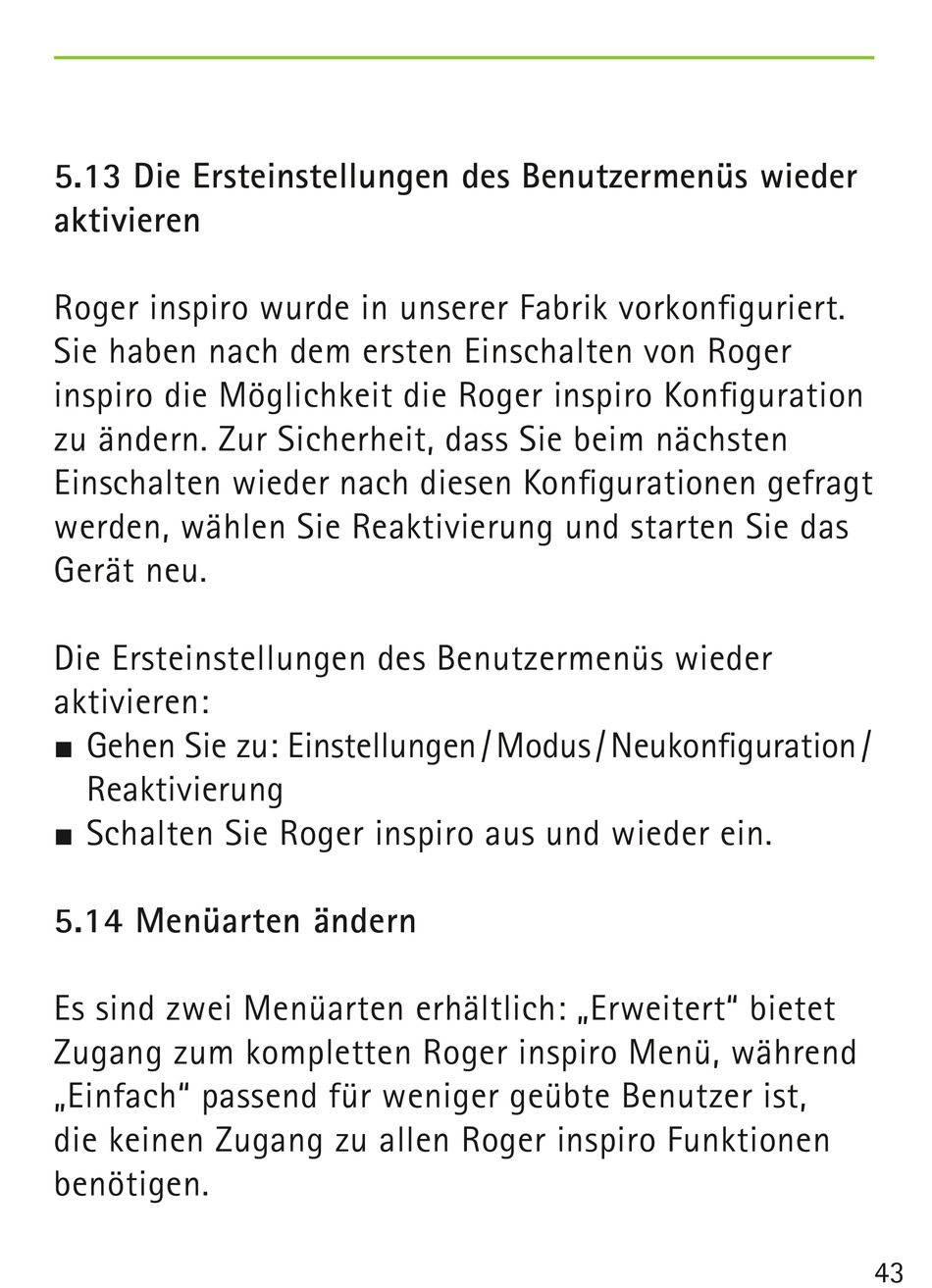 5.13 Die Ersteinstellungen des Benutzermenüs wieder aktivieren

Roger inspiro wurde in unserer Fabrik vorkonfiguriert. Sie haben nach dem ersten Einschalten von Roger inspiro die Möglichkeit die Roger inspiro Konfiguration zu ändern. Zur Sicherheit, dass Sie beim nächsten Einschalten wieder nach diesen Konfigurationen gefragt werden, wählen Sie Reaktivierung und starten Sie das Gerät neu.

Die Ersteinstellungen des Benutzermenüs wieder aktivieren:
■ Gehen Sie zu: Einstellungen / Modus / Neukonfiguration / Reaktivierung
■ Schalten Sie Roger inspiro aus und wieder ein.

5.14 Menüarten ändern

Es sind zwei Menüarten erhältlich: „Erweitert“ bietet Zugang zum kompletten Roger inspiro Menü, während „Einfach“ passend für weniger geübte Benutzer ist, die keinen Zugang zu allen Roger inspiro Funktionen benötigen.

43